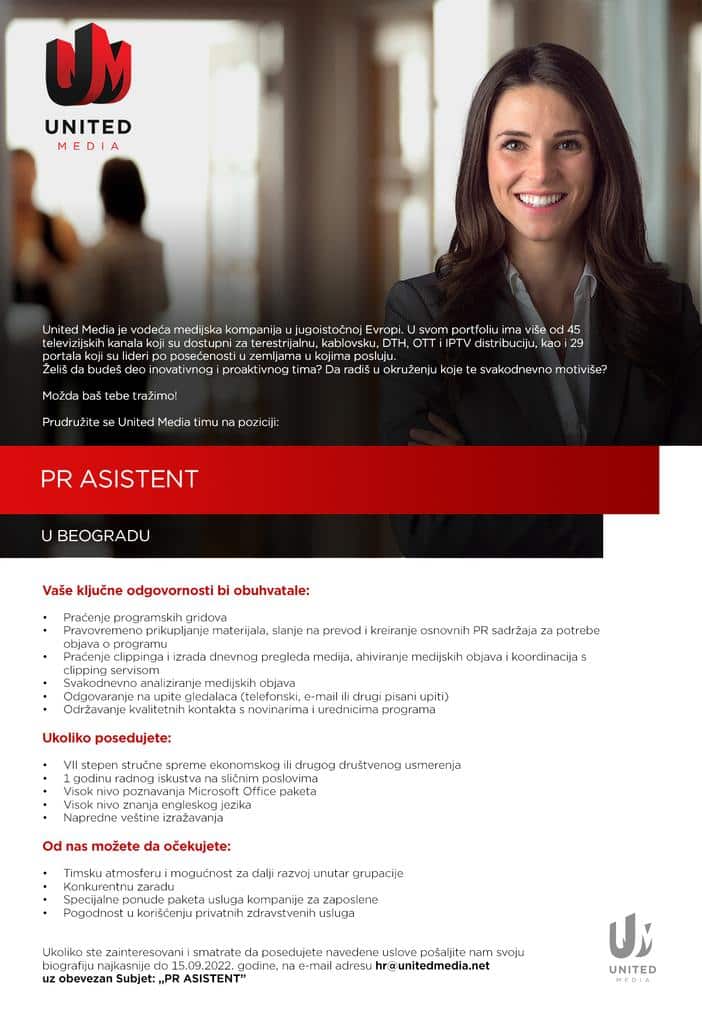 UM
UNITED
MEDIA

United Media je vodeća medijska kompanija u jugoistočnoj Evropi. U svom portfoliu ima više od 45 televizijskih kanala koji su dostupni za terestrijalnu, kablovsku, DTH, OTT i IPTV distribuciju, kao i 29 portala koji su lideri po posećenosti u zemljama u kojima posluju.
Želiš da budeš deo inovativnog i proaktivnog tima? Da radiš u okruženju koje te svakodnevno motiviše?

Možda baš tebe tražimo!

Prudružite se United Media timu na poziciji:

PR ASISTENT

U BEOGRADU

Vaše ključne odgovornosti bi obuhvatale:

• Praćenje programskih gridova
• Pravovremeno prikupljanje materijala, slanje na prevod i kreiranje osnovnih PR sadržaja za potrebe objava o programu
• Praćenje clippinga i izrada dnevnog pregleda medija, ahiviranje medijskih objava i koordinacija s clipping servisom
• Svakodnevno analiziranje medijskih objava
• Odgovaranje na upite gledalaca (telefonski, e-mail ili drugi pisani upiti)
• Održavanje kvalitetnih kontakta s novinarima i urednicima programa

Ukoliko posedujete:

• VII stepen stručne spreme ekonomskog ili drugog društvenog usmerenja
• 1 godinu radnog iskustva na sličnim poslovima
• Visok nivo poznavanja Microsoft Office paketa
• Visok nivo znanja engleskog jezika
• Napredne veštine izražavanja

Od nas možete da očekujete:

• Timsku atmosferu i mogućnost za dalji razvoj unutar grupacije
• Konkurentnu zaradu
• Specijalne ponude paketa usluga kompanije za zaposlene
• Pogodnost u korišćenju privatnih zdravstvenih usluga

Ukoliko ste zainteresovani i smatrate da posedujete navedene uslove pošaljite nam svoju biografiju najkasnije do 15.09.2022. godine, na e-mail adresu hr@unitedmedia.net uz obevezan Subjet: „PR ASISTENT"

UM
UNITED
MEDIA